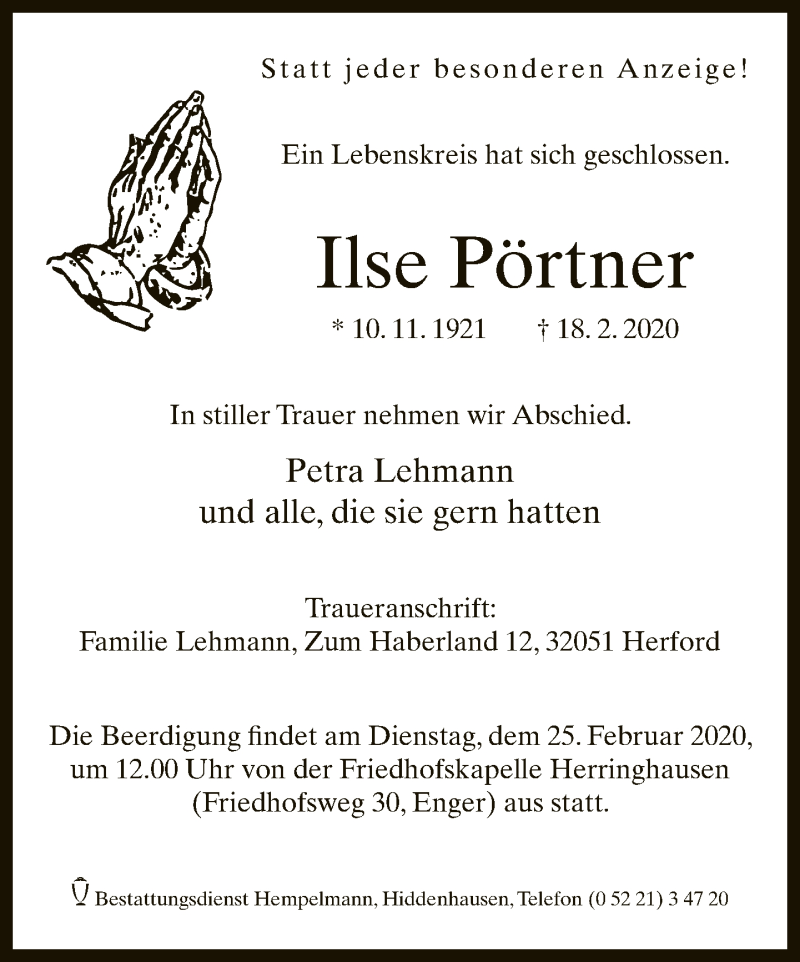 Statt jeder besonderen Anzeige!

Ein Lebenskreis hat sich geschlossen.

Ilse Pörtner

* 10. 11. 1921 † 18. 2. 2020

In stiller Trauer nehmen wir Abschied.

Petra Lehmann
und alle, die sie gern hatten

Traueranschrift:
Familie Lehmann, Zum Haberland 12, 32051 Herford

Die Beerdigung findet am Dienstag, dem 25. Februar 2020, um 12.00 Uhr von der Friedhofskapelle Herringhausen (Friedhofsweg 30, Enger) aus statt.

Bestattungsdienst Hempelmann, Hiddenhausen, Telefon (0 52 21) 3 47 20